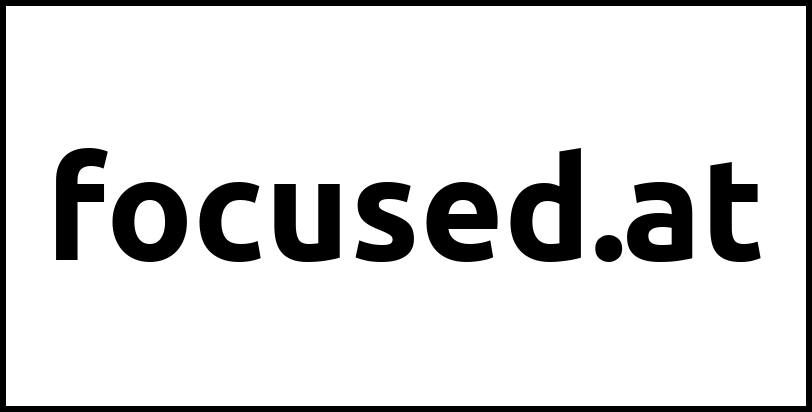 focused.at